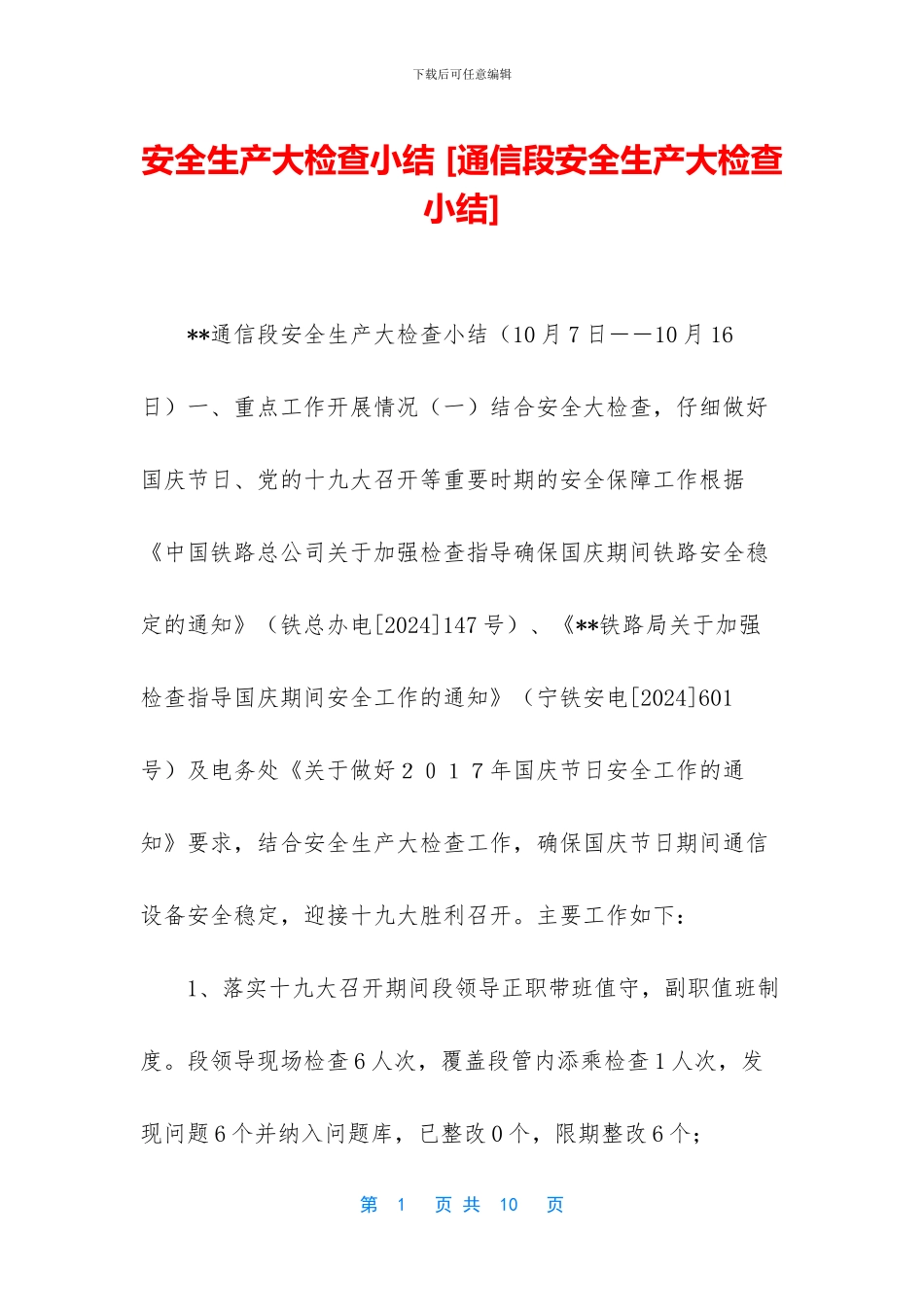 下载后可任意编辑

安全生产大检查小结 [通信段安全生产大检查小结]

**通信段安全生产大检查小结（10月7日——10月16日）一、重点工作开展情况（一）结合安全大检查，仔细做好国庆节日、党的十九大召开等重要时期的安全保障工作根据《中国铁路总公司关于加强检查指导确保国庆期间铁路安全稳定的通知》（铁总办电[2024]147号）、《**铁路局关于加强检查指导国庆期间安全工作的通知》（宁铁安电[2024]601号）及电务处《关于做好２０１７年国庆节日安全工作的通知》要求，结合安全生产大检查工作，确保国庆节日期间通信设备安全稳定，迎接十九大胜利召开。主要工作如下：

1、落实十九大召开期间段领导正职带班值守，副职值班制度。段领导现场检查6人次，覆盖段管内添乘检查1人次，发现问题6个并纳入问题库，已整改0个，限期整改6个；

第 1 页 共 10 页